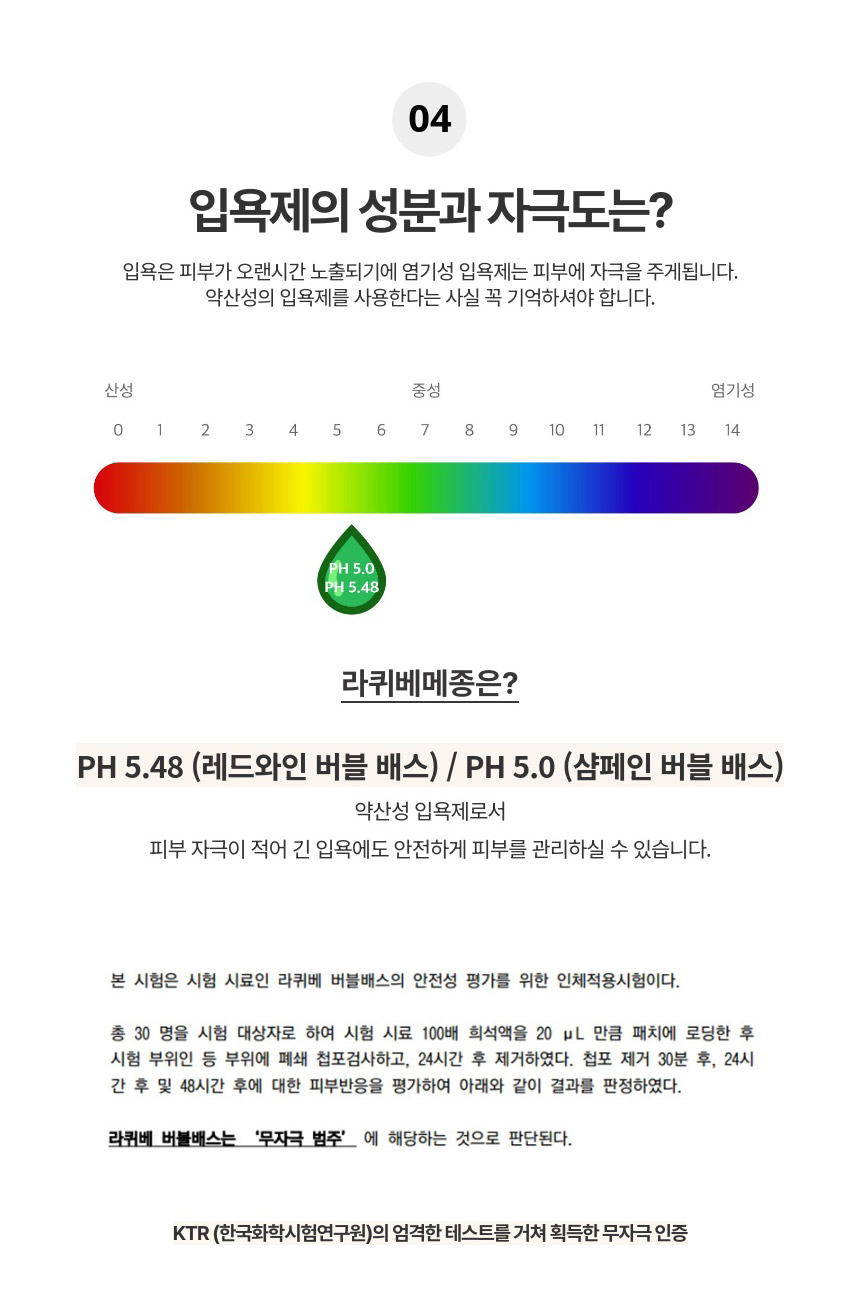 04

입욕제의 성분과 자극도는?

입욕은 피부가 오랜시간 노출되기에 염기성 입욕제는 피부에 자극을 주게됩니다.
약산성의 입욕제를 사용한다는 사실 꼭 기억하셔야 합니다.

산성 중성 염기성

0 1 2 3 4 5 6 7 8 9 10 11 12 13 14

PH 5.0
PH 5.48

라퀴베메종은?

PH 5.48 (레드와인 버블 배스) / PH 5.0 (샴페인 버블 배스)

약산성 입욕제로서
피부 자극이 적어 긴 입욕에도 안전하게 피부를 관리하실 수 있습니다.

본 시험은 시험 시료인 라퀴베 버블배스의 안전성 평가를 위한 인체적용시험이다.

총 30 명을 시험 대상자로 하여 시험 시료 100배 희석액을 20 μL 만큼 패치에 로딩한 후 시험 부위인 등 부위에 폐쇄 첩포검사하고, 24시간 후 제거하였다. 첩포 제거 30분 후, 24시간 후 및 48시간 후에 대한 피부반응을 평가하여 아래와 같이 결과를 판정하였다.

라퀴베 버블배스는 '무자극 범주' 에 해당하는 것으로 판단된다.

KTR (한국화학시험연구원)의 엄격한 테스트를 거쳐 획득한 무자극 인증